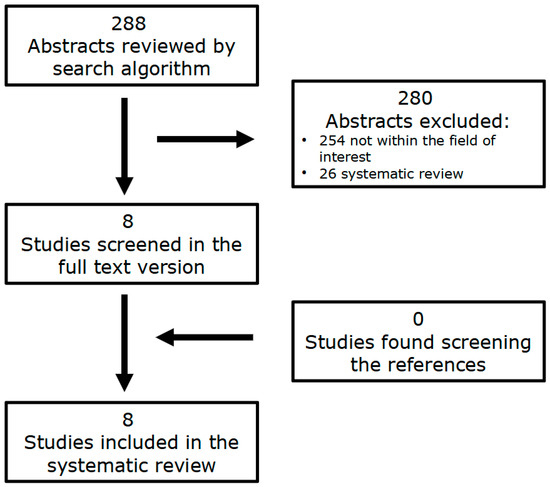 288
Abstracts reviewed by search algorithm

280
Abstracts excluded:
• 254 not within the field of interest
• 26 systematic review

8
Studies screened in the full text version

0
Studies found screening the references

8
Studies included in the systematic review